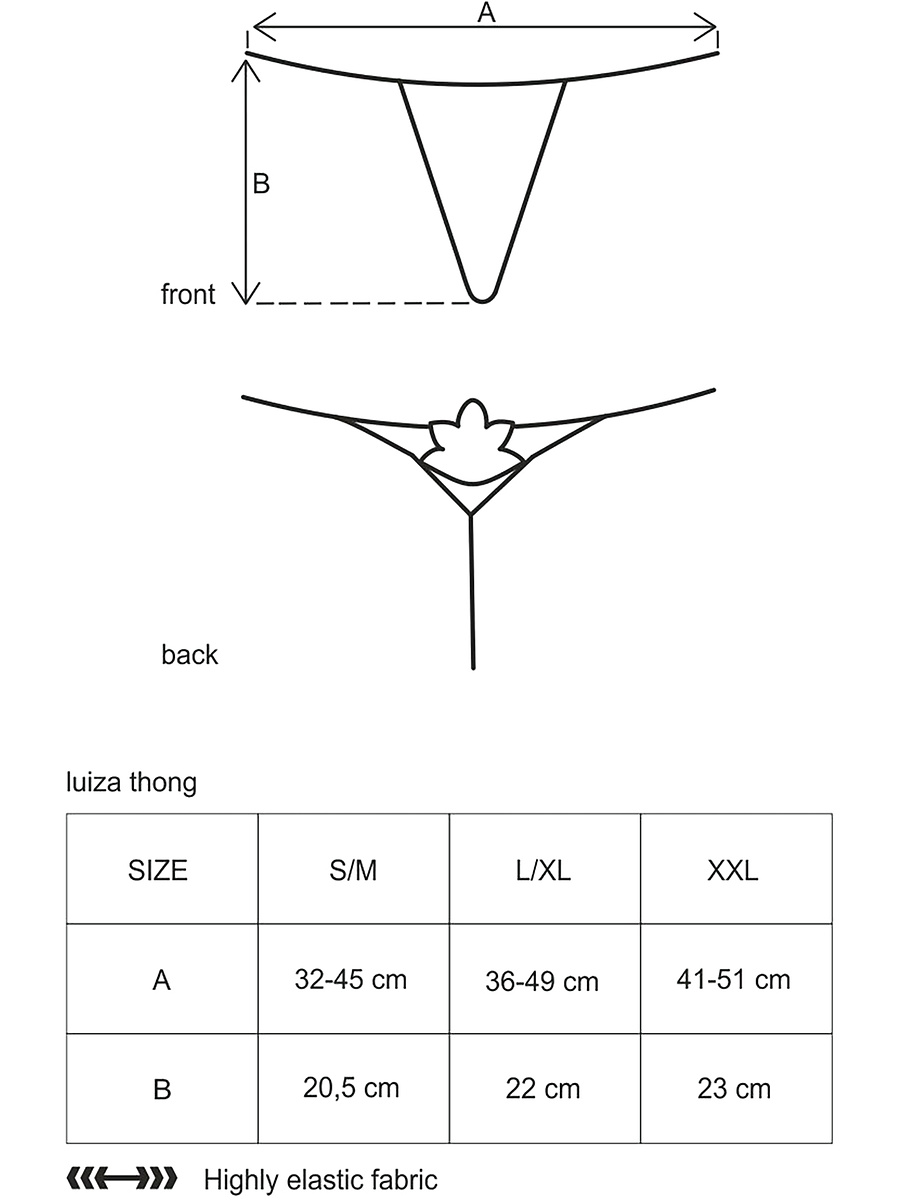 A

B

front

back

luiza thong

| SIZE | S/M | L/XL | XXL |
|---|---|---|---|
| A | 32-45 cm | 36-49 cm | 41-51 cm |
| B | 20,5 cm | 22 cm | 23 cm |

Highly elastic fabric